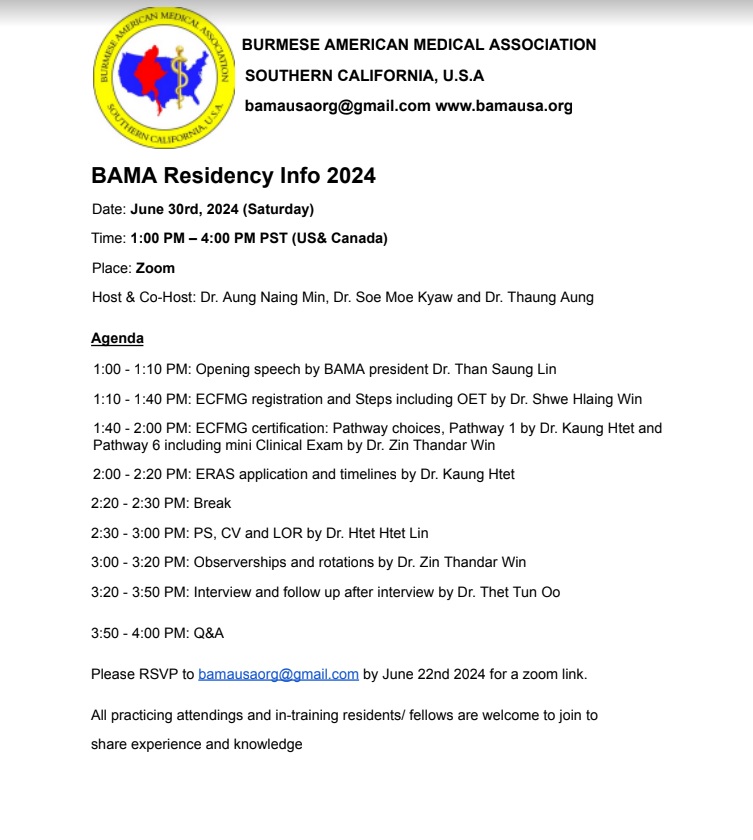 BURMESE AMERICAN MEDICAL ASSOCIATION
SOUTHERN CALIFORNIA, U.S.A.

BURMESE AMERICAN MEDICAL ASSOCIATION

SOUTHERN CALIFORNIA, U.S.A

bamausaorg@gmail.com www.bamausa.org

BAMA Residency Info 2024

Date: June 30rd, 2024 (Saturday)

Time: 1:00 PM – 4:00 PM PST (US& Canada)

Place: Zoom

Host & Co-Host: Dr. Aung Naing Min, Dr. Soe Moe Kyaw and Dr. Thaung Aung

Agenda

1:00 - 1:10 PM: Opening speech by BAMA president Dr. Than Saung Lin

1:10 - 1:40 PM: ECFMG registration and Steps including OET by Dr. Shwe Hlaing Win

1:40 - 2:00 PM: ECFMG certification: Pathway choices, Pathway 1 by Dr. Kaung Htet and Pathway 6 including mini Clinical Exam by Dr. Zin Thandar Win

2:00 - 2:20 PM: ERAS application and timelines by Dr. Kaung Htet

2:20 - 2:30 PM: Break

2:30 - 3:00 PM: PS, CV and LOR by Dr. Htet Htet Lin

3:00 - 3:20 PM: Observerships and rotations by Dr. Zin Thandar Win

3:20 - 3:50 PM: Interview and follow up after interview by Dr. Thet Tun Oo

3:50 - 4:00 PM: Q&A

Please RSVP to bamausaorg@gmail.com by June 22nd 2024 for a zoom link.

All practicing attendings and in-training residents/ fellows are welcome to join to share experience and knowledge